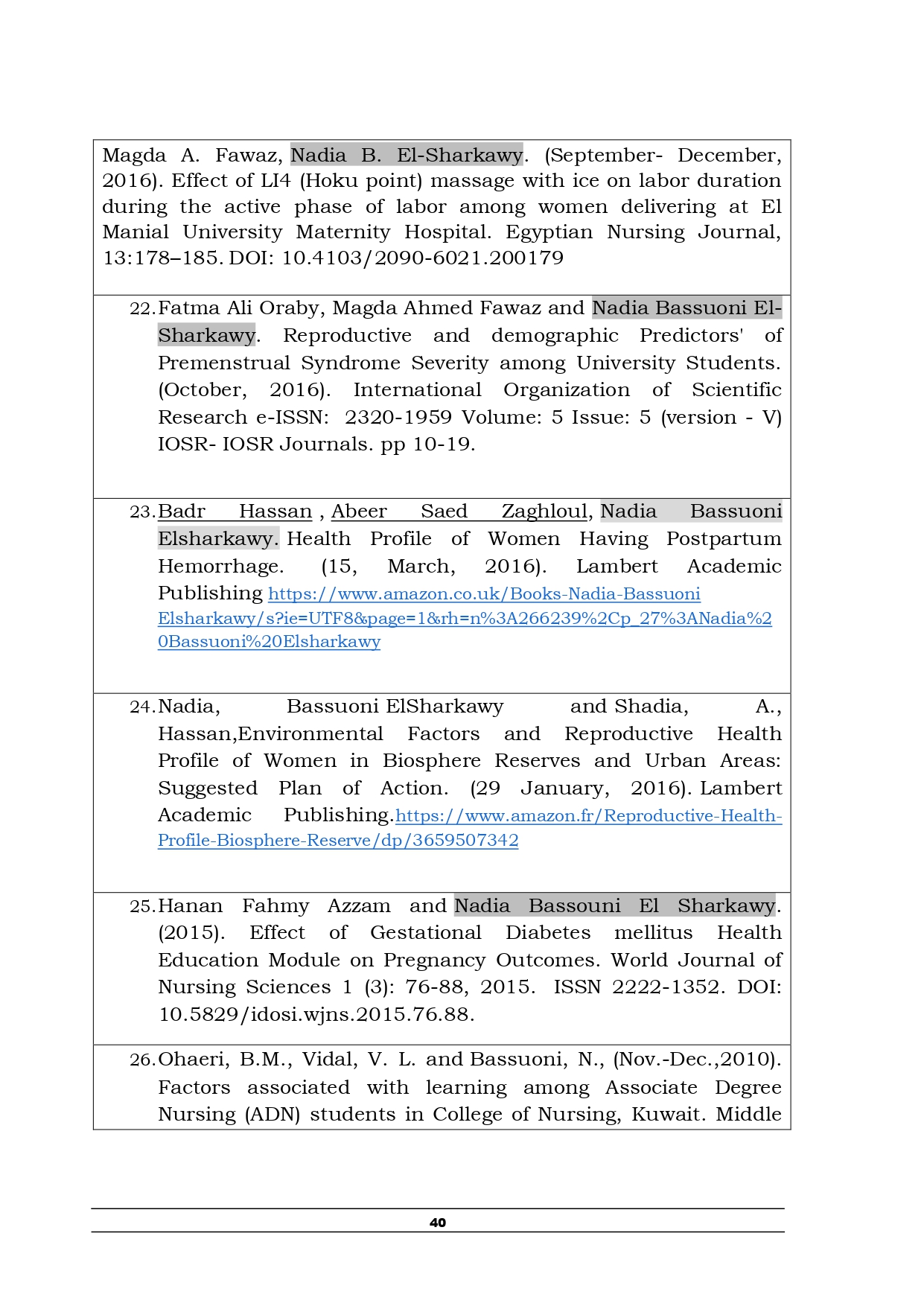 Magda A. Fawaz, Nadia B. El-Sharkawy. (September- December, 2016). Effect of LI4 (Hoku point) massage with ice on labor duration during the active phase of labor among women delivering at El Manial University Maternity Hospital. Egyptian Nursing Journal, 13:178–185. DOI: 10.4103/2090-6021.200179

22. Fatma Ali Oraby, Magda Ahmed Fawaz and Nadia Bassuoni El-Sharkawy. Reproductive and demographic Predictors' of Premenstrual Syndrome Severity among University Students. (October, 2016). International Organization of Scientific Research e-ISSN: 2320-1959 Volume: 5 Issue: 5 (version - V) IOSR- IOSR Journals. pp 10-19.

23. Badr Hassan , Abeer Saed Zaghloul, Nadia Bassuoni Elsharkawy. Health Profile of Women Having Postpartum Hemorrhage. (15, March, 2016). Lambert Academic Publishing https://www.amazon.co.uk/Books-Nadia-Bassuoni Elsharkawy/s?ie=UTF8&page=1&rh=n%3A266239%2Cp_27%3ANadia%20Bassuoni%20Elsharkawy

24. Nadia, Bassuoni ElSharkawy and Shadia, A., Hassan,Environmental Factors and Reproductive Health Profile of Women in Biosphere Reserves and Urban Areas: Suggested Plan of Action. (29 January, 2016). Lambert Academic Publishing.https://www.amazon.fr/Reproductive-Health-Profile-Biosphere-Reserve/dp/3659507342

25. Hanan Fahmy Azzam and Nadia Bassouni El Sharkawy. (2015). Effect of Gestational Diabetes mellitus Health Education Module on Pregnancy Outcomes. World Journal of Nursing Sciences 1 (3): 76-88, 2015. ISSN 2222-1352. DOI: 10.5829/idosi.wjns.2015.76.88.

26. Ohaeri, B.M., Vidal, V. L. and Bassuoni, N., (Nov.-Dec.,2010). Factors associated with learning among Associate Degree Nursing (ADN) students in College of Nursing, Kuwait. Middle

40